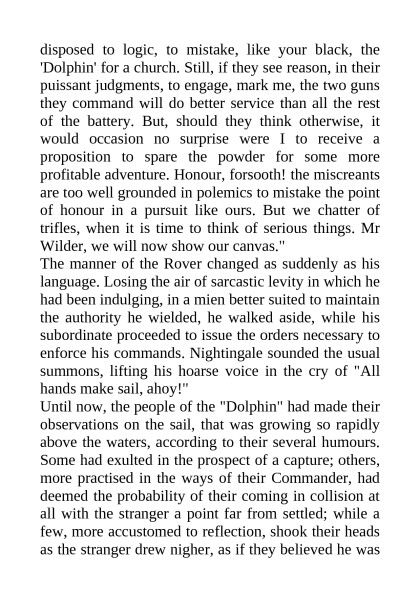 disposed to logic, to mistake, like your black, the 'Dolphin' for a church. Still, if they see reason, in their puissant judgments, to engage, mark me, the two guns they command will do better service than all the rest of the battery. But, should they think otherwise, it would occasion no surprise were I to receive a proposition to spare the powder for some more profitable adventure. Honour, forsooth! the miscreants are too well grounded in polemics to mistake the point of honour in a pursuit like ours. But we chatter of trifles, when it is time to think of serious things. Mr Wilder, we will now show our canvas."
The manner of the Rover changed as suddenly as his language. Losing the air of sarcastic levity in which he had been indulging, in a mien better suited to maintain the authority he wielded, he walked aside, while his subordinate proceeded to issue the orders necessary to enforce his commands. Nightingale sounded the usual summons, lifting his hoarse voice in the cry of "All hands make sail, ahoy!"
Until now, the people of the "Dolphin" had made their observations on the sail, that was growing so rapidly above the waters, according to their several humours. Some had exulted in the prospect of a capture; others, more practised in the ways of their Commander, had deemed the probability of their coming in collision at all with the stranger a point far from settled; while a few, more accustomed to reflection, shook their heads as the stranger drew nigher, as if they believed he was